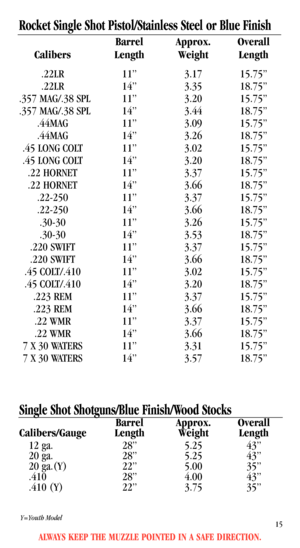 Rocket Single Shot Pistol/Stainless Steel or Blue Finish

| Calibers | Barrel Length | Approx. Weight | Overall Length |
|---|---|---|---|
| .22LR | 11" | 3.17 | 15.75" |
| .22LR | 14" | 3.35 | 18.75" |
| .357 MAG/.38 SPL | 11" | 3.20 | 15.75" |
| .357 MAG/.38 SPL | 14" | 3.44 | 18.75" |
| .44MAG | 11" | 3.09 | 15.75" |
| .44MAG | 14" | 3.26 | 18.75" |
| .45 LONG COLT | 11" | 3.02 | 15.75" |
| .45 LONG COLT | 14" | 3.20 | 18.75" |
| .22 HORNET | 11" | 3.37 | 15.75" |
| .22 HORNET | 14" | 3.66 | 18.75" |
| .22-250 | 11" | 3.37 | 15.75" |
| .22-250 | 14" | 3.66 | 18.75" |
| .30-30 | 11" | 3.26 | 15.75" |
| .30-30 | 14" | 3.53 | 18.75" |
| .220 SWIFT | 11" | 3.37 | 15.75" |
| .220 SWIFT | 14" | 3.66 | 18.75" |
| .45 COLT/.410 | 11" | 3.02 | 15.75" |
| .45 COLT/.410 | 14" | 3.20 | 18.75" |
| .223 REM | 11" | 3.37 | 15.75" |
| .223 REM | 14" | 3.66 | 18.75" |
| .22 WMR | 11" | 3.37 | 15.75" |
| .22 WMR | 14" | 3.66 | 18.75" |
| 7 X 30 WATERS | 11" | 3.31 | 15.75" |
| 7 X 30 WATERS | 14" | 3.57 | 18.75" |

Single Shot Shotguns/Blue Finish/Wood Stocks

| Calibers/Gauge | Barrel Length | Approx. Weight | Overall Length |
|---|---|---|---|
| 12 ga. | 28" | 5.25 | 43" |
| 20 ga. | 28" | 5.25 | 43" |
| 20 ga. (Y) | 22" | 5.00 | 35" |
| .410 | 28" | 4.00 | 43" |
| .410 (Y) | 22" | 3.75 | 35" |

Y=Youth Model

15

ALWAYS KEEP THE MUZZLE POINTED IN A SAFE DIRECTION.